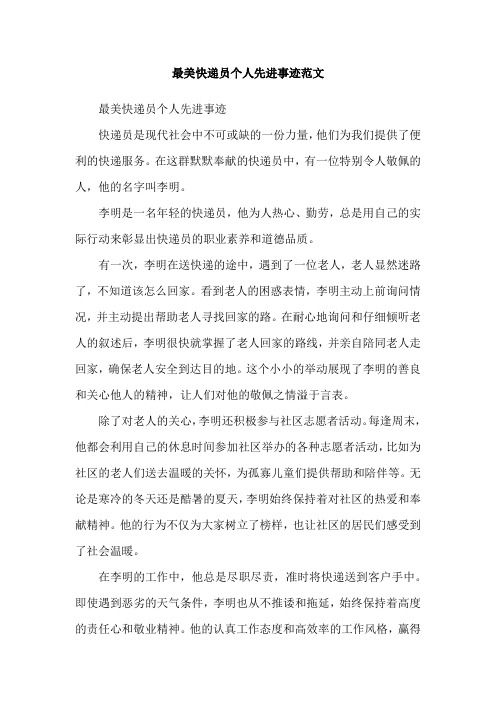 最美快递员个人先进事迹范文

最美快递员个人先进事迹

快递员是现代社会中不可或缺的一份力量，他们为我们提供了便利的快递服务。在这群默默奉献的快递员中，有一位特别令人敬佩的人，他的名字叫李明。

李明是一名年轻的快递员，他为人热心、勤劳，总是用自己的实际行动来彰显出快递员的职业素养和道德品质。

有一次，李明在送快递的途中，遇到了一位老人，老人显然迷路了，不知道该怎么回家。看到老人的困惑表情，李明主动上前询问情况，并主动提出帮助老人寻找回家的路。在耐心地询问和仔细倾听老人的叙述后，李明很快就掌握了老人回家的路线，并亲自陪同老人走回家，确保老人安全到达目的地。这个小小的举动展现了李明的善良和关心他人的精神，让人们对他的敬佩之情溢于言表。

除了对老人的关心，李明还积极参与社区志愿者活动。每逢周末，他都会利用自己的休息时间参加社区举办的各种志愿者活动，比如为社区的老人们送去温暖的关怀，为孤寡儿童们提供帮助和陪伴等。无论是寒冷的冬天还是酷暑的夏天，李明始终保持着对社区的热爱和奉献精神。他的行为不仅为大家树立了榜样，也让社区的居民们感受到了社会温暖。

在李明的工作中，他总是尽职尽责，准时将快递送到客户手中。即使遇到恶劣的天气条件，李明也从不推诿和拖延，始终保持着高度的责任心和敬业精神。他的认真工作态度和高效率的工作风格，赢得